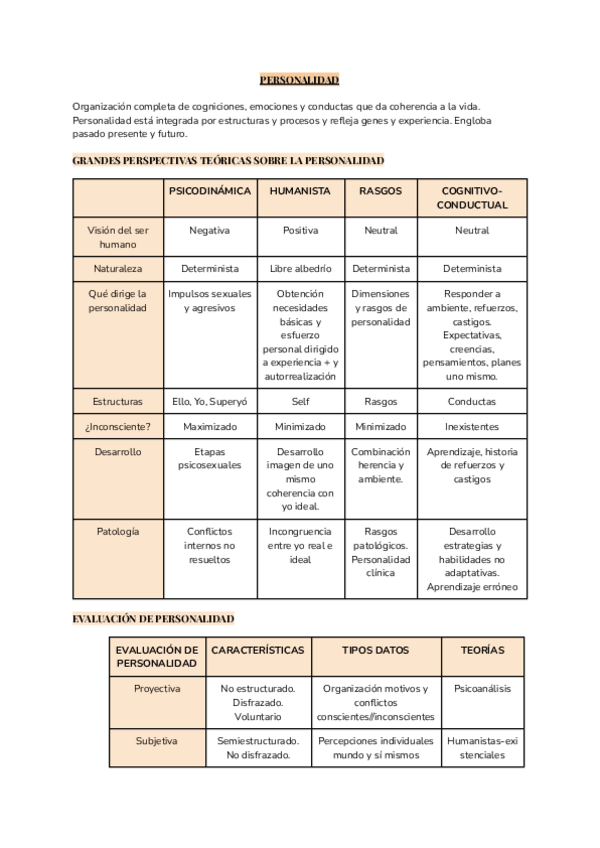 PERSONALIDAD

Organización completa de cogniciones, emociones y conductas que da coherencia a la vida. Personalidad está integrada por estructuras y procesos y refleja genes y experiencia. Engloba pasado presente y futuro.

GRANDES PERSPECTIVAS TEÓRICAS SOBRE LA PERSONALIDAD

| | PSICODINÁMICA | HUMANISTA | RASGOS | COGNITIVO-CONDUCTUAL |
|---|---|---|---|---|
| Visión del ser humano | Negativa | Positiva | Neutral | Neutral |
| Naturaleza | Determinista | Libre albedrío | Determinista | Determinista |
| Qué dirige la personalidad | Impulsos sexuales y agresivos | Obtención necesidades básicas y esfuerzo personal dirigido a experiencia + y autorrealización | Dimensiones y rasgos de personalidad | Responder a ambiente, refuerzos, castigos. Expectativas, creencias, pensamientos, planes uno mismo. |
| Estructuras | Ello, Yo, Superyó | Self | Rasgos | Conductas |
| ¿Inconsciente? | Maximizado | Minimizado | Minimizado | Inexistentes |
| Desarrollo | Etapas psicosexuales | Desarrollo imagen de uno mismo coherencia con yo ideal. | Combinación herencia y ambiente. | Aprendizaje, historia de refuerzos y castigos |
| Patología | Conflictos internos no resueltos | Incongruencia entre yo real e ideal | Rasgos patológicos. Personalidad clínica | Desarrollo estrategias y habilidades no adaptativas. Aprendizaje erróneo |

EVALUACIÓN DE PERSONALIDAD

| EVALUACIÓN DE PERSONALIDAD | CARACTERÍSTICAS | TIPOS DATOS | TEORÍAS |
|---|---|---|---|
| Proyectiva | No estructurado. Disfrazado. Voluntario | Organización motivos y conflictos conscientes/inconscientes | Psicoanálisis |
| Subjetiva | Semiestructurado. No disfrazado. | Percepciones individuales mundo y sí mismos | Humanistas-existenciales |